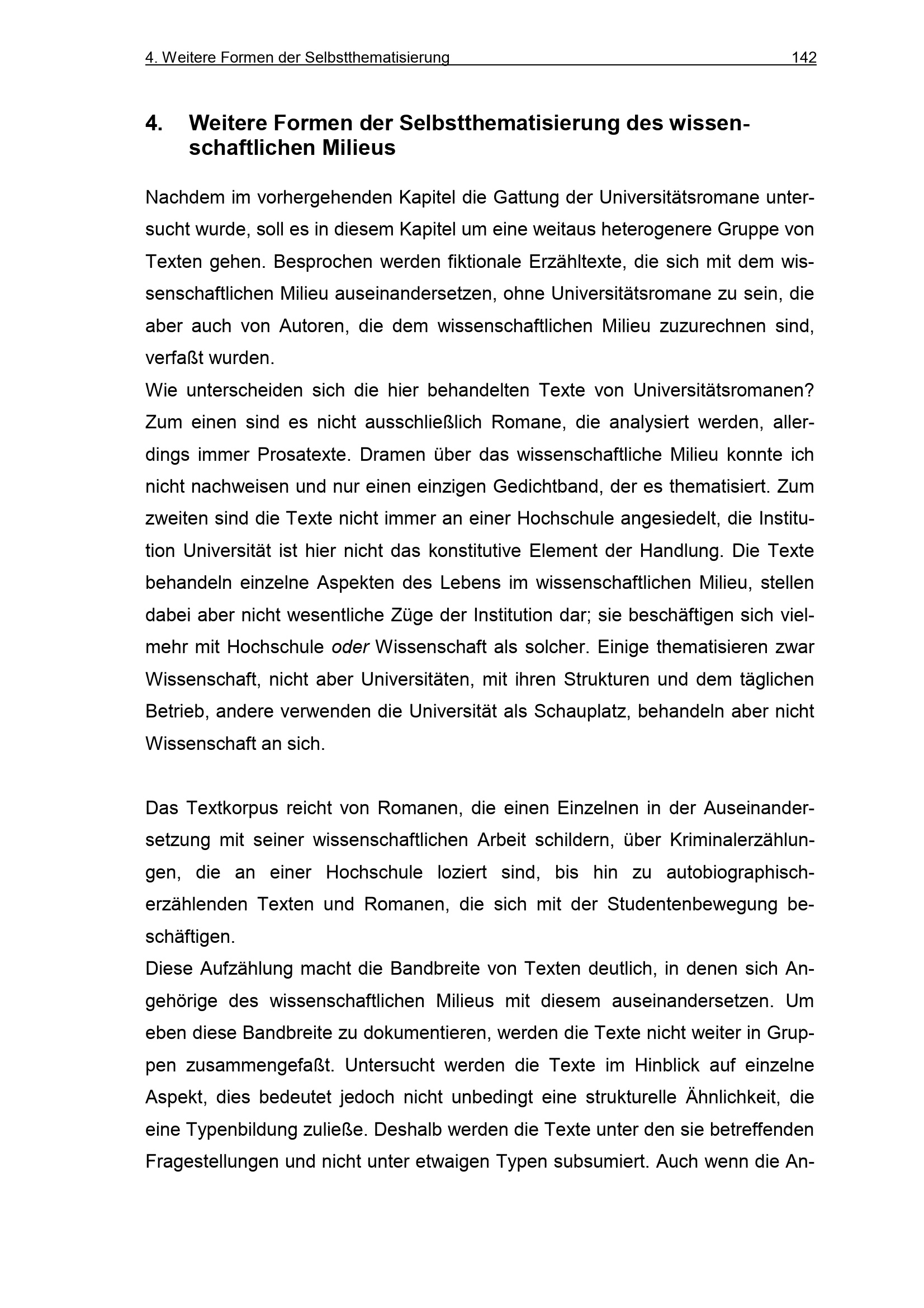 4. Weitere Formen der Selbstthematisierung 142

4. Weitere Formen der Selbstthematisierung des wissenschaftlichen Milieus

Nachdem im vorhergehenden Kapitel die Gattung der Universitätsromane untersucht wurde, soll es in diesem Kapitel um eine weitaus heterogenere Gruppe von Texten gehen. Besprochen werden fiktionale Erzähltexte, die sich mit dem wissenschaftlichen Milieu auseinandersetzen, ohne Universitätsromane zu sein, die aber auch von Autoren, die dem wissenschaftlichen Milieu zuzurechnen sind, verfaßt wurden.

Wie unterscheiden sich die hier behandelten Texte von Universitätsromanen? Zum einen sind es nicht ausschließlich Romane, die analysiert werden, allerdings immer Prosatexte. Dramen über das wissenschaftliche Milieu konnte ich nicht nachweisen und nur einen einzigen Gedichtband, der es thematisiert. Zum zweiten sind die Texte nicht immer an einer Hochschule angesiedelt, die Institution Universität ist hier nicht das konstitutive Element der Handlung. Die Texte behandeln einzelne Aspekten des Lebens im wissenschaftlichen Milieu, stellen dabei aber nicht wesentliche Züge der Institution dar; sie beschäftigen sich vielmehr mit Hochschule oder Wissenschaft als solcher. Einige thematisieren zwar Wissenschaft, nicht aber Universitäten, mit ihren Strukturen und dem täglichen Betrieb, andere verwenden die Universität als Schauplatz, behandeln aber nicht Wissenschaft an sich.

Das Textkorpus reicht von Romanen, die einen Einzelnen in der Auseinandersetzung mit seiner wissenschaftlichen Arbeit schildern, über Kriminalerzählungen, die an einer Hochschule loziert sind, bis hin zu autobiographisch-erzählenden Texten und Romanen, die sich mit der Studentenbewegung beschäftigen.

Diese Aufzählung macht die Bandbreite von Texten deutlich, in denen sich Angehörige des wissenschaftlichen Milieus mit diesem auseinandersetzen. Um eben diese Bandbreite zu dokumentieren, werden die Texte nicht weiter in Gruppen zusammengefaßt. Untersucht werden die Texte im Hinblick auf einzelne Aspekt, dies bedeutet jedoch nicht unbedingt eine strukturelle Ähnlichkeit, die eine Typenbildung zuließe. Deshalb werden die Texte unter den sie betreffenden Fragestellungen und nicht unter etwaigen Typen subsumiert. Auch wenn die An-